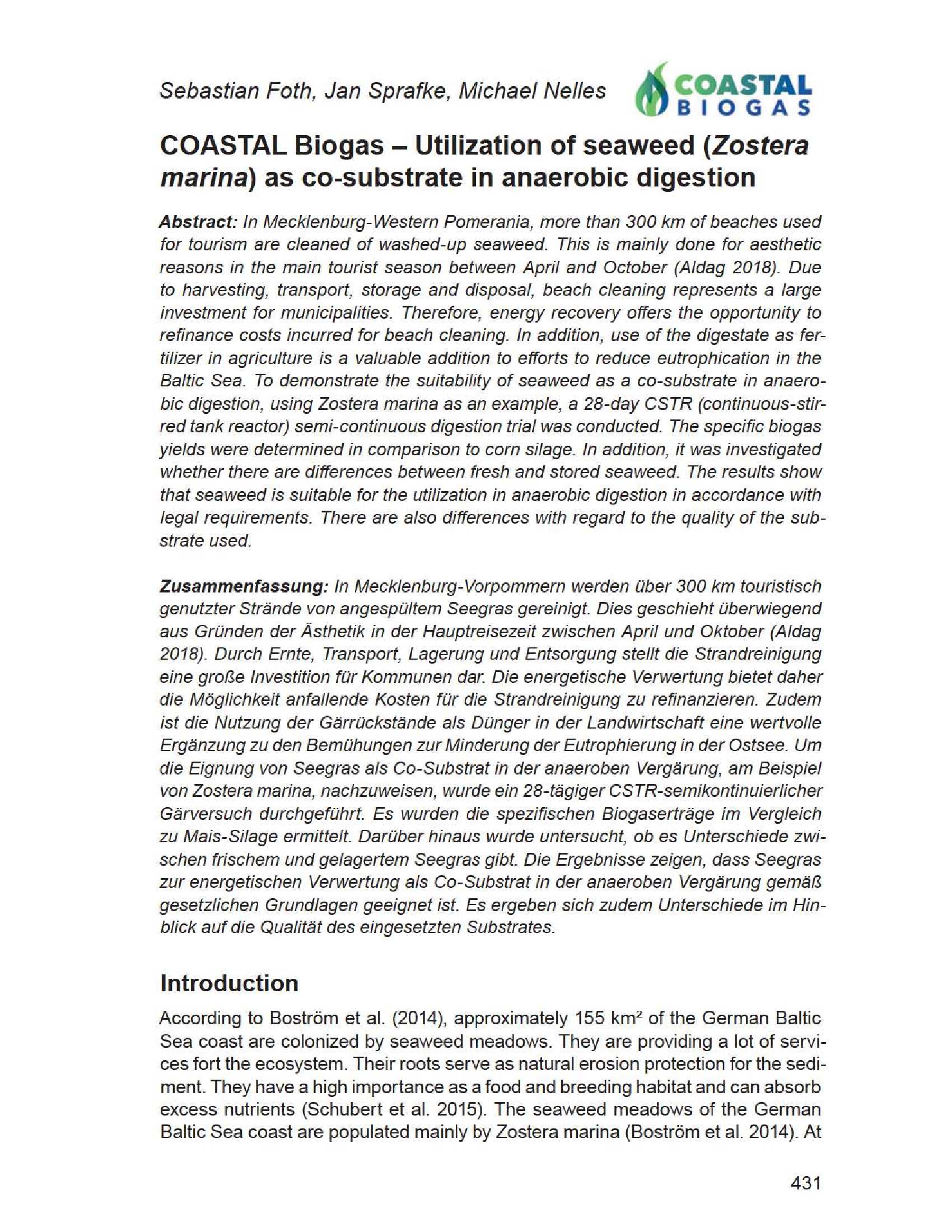 Sebastian Foth, Jan Sprafke, Michael Nelles

COASTAL BIOGAS

COASTAL Biogas – Utilization of seaweed (Zostera marina) as co-substrate in anaerobic digestion

Abstract: In Mecklenburg-Western Pomerania, more than 300 km of beaches used for tourism are cleaned of washed-up seaweed. This is mainly done for aesthetic reasons in the main tourist season between April and October (Aldag 2018). Due to harvesting, transport, storage and disposal, beach cleaning represents a large investment for municipalities. Therefore, energy recovery offers the opportunity to refinance costs incurred for beach cleaning. In addition, use of the digestate as fertilizer in agriculture is a valuable addition to efforts to reduce eutrophication in the Baltic Sea. To demonstrate the suitability of seaweed as a co-substrate in anaerobic digestion, using Zostera marina as an example, a 28-day CSTR (continuous-stirred tank reactor) semi-continuous digestion trial was conducted. The specific biogas yields were determined in comparison to corn silage. In addition, it was investigated whether there are differences between fresh and stored seaweed. The results show that seaweed is suitable for the utilization in anaerobic digestion in accordance with legal requirements. There are also differences with regard to the quality of the substrate used.

Zusammenfassung: In Mecklenburg-Vorpommern werden über 300 km touristisch genutzter Strände von angespültem Seegras gereinigt. Dies geschieht überwiegend aus Gründen der Ästhetik in der Hauptreisezeit zwischen April und Oktober (Aldag 2018). Durch Ernte, Transport, Lagerung und Entsorgung stellt die Strandreinigung eine große Investition für Kommunen dar. Die energetische Verwertung bietet daher die Möglichkeit anfallende Kosten für die Strandreinigung zu refinanzieren. Zudem ist die Nutzung der Gärrückstände als Dünger in der Landwirtschaft eine wertvolle Ergänzung zu den Bemühungen zur Minderung der Eutrophierung in der Ostsee. Um die Eignung von Seegras als Co-Substrat in der anaeroben Vergärung, am Beispiel von Zostera marina, nachzuweisen, wurde ein 28-tägiger CSTR-semikontinuierlicher Gärversuch durchgeführt. Es wurden die spezifischen Biogaserträge im Vergleich zu Mais-Silage ermittelt. Darüber hinaus wurde untersucht, ob es Unterschiede zwischen frischem und gelagertem Seegras gibt. Die Ergebnisse zeigen, dass Seegras zur energetischen Verwertung als Co-Substrat in der anaeroben Vergärung gemäß gesetzlichen Grundlagen geeignet ist. Es ergeben sich zudem Unterschiede im Hinblick auf die Qualität des eingesetzten Substrates.

Introduction

According to Boström et al. (2014), approximately 155 km² of the German Baltic Sea coast are colonized by seaweed meadows. They are providing a lot of services fort the ecosystem. Their roots serve as natural erosion protection for the sediment. They have a high importance as a food and breeding habitat and can absorb excess nutrients (Schubert et al. 2015). The seaweed meadows of the German Baltic Sea coast are populated mainly by Zostera marina (Boström et al. 2014). At

431